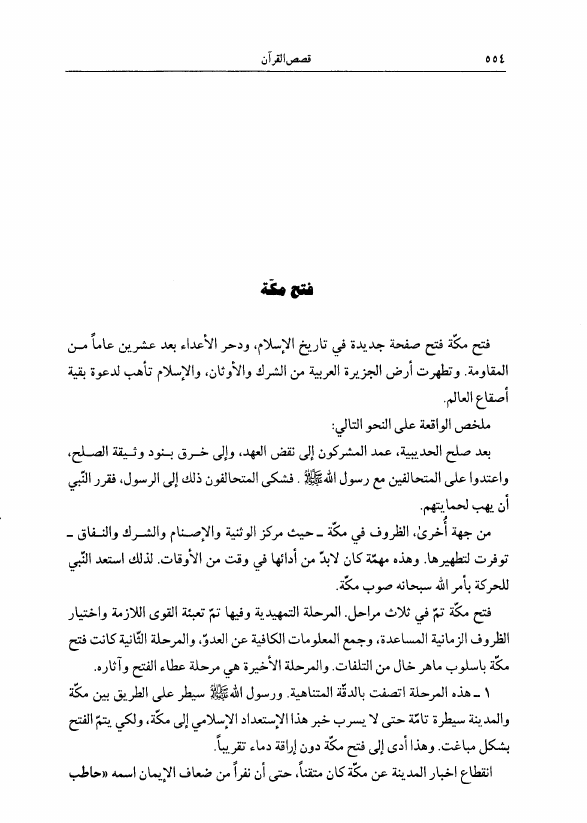 ٥٥٤ قصص القرآن

فتح مكّة

فتح مكّة فتح صفحة جديدة في تاريخ الإسلام، ودحر الأعداء بعد عشرين عاماً من المقاومة. وتطهرت أرض الجزيرة العربية من الشرك والأوثان، والإسلام تأهب لدعوة بقية أصقاع العالم.

ملخص الواقعة على النحو التالي:

بعد صلح الحديبية، عمد المشركون إلى نقض العهد، وإلى خرق بنود وثيقة الصلح، واعتدوا على المتحالفين مع رسول الله ﷺ . فشكى المتحالفون ذلك إلى الرسول، فقرر النّبي أن يهب لحمايتهم.

من جهة أُخرىٰ، الظروف في مكّة ـ حيث مركز الوثنية والإصنام والشرك والنفاق ـ توفرت لتطهيرها. وهذه مهمّة كان لابدّ من أدائها في وقت من الأوقات. لذلك استعد النّبي للحركة بأمر الله سبحانه صوب مكّة.

فتح مكّة تمّ في ثلاث مراحل. المرحلة التمهيدية وفيها تمّ تعبئة القوى اللازمة واختيار الظروف الزمانية المساعدة، وجمع المعلومات الكافية عن العدوّ، والمرحلة الثّانية كانت فتح مكّة باسلوب ماهر خال من التلفات. والمرحلة الأخيرة هي مرحلة عطاء الفتح وآثاره.

١ ـ هذه المرحلة اتصفت بالدقّة المتناهية. ورسول الله ﷺ سيطر على الطريق بين مكّة والمدينة سيطرة تامّة حتى لا يسرب خبر هذا الإستعداد الإسلامي إلى مكّة، ولكي يتمّ الفتح بشكل مباغت. وهذا أدى إلى فتح مكّة دون إراقة دماء تقريباً.

انقطاع اخبار المدينة عن مكّة كان متقناً، حتى أن نفراً من ضعاف الإيمان اسمه «حاطب